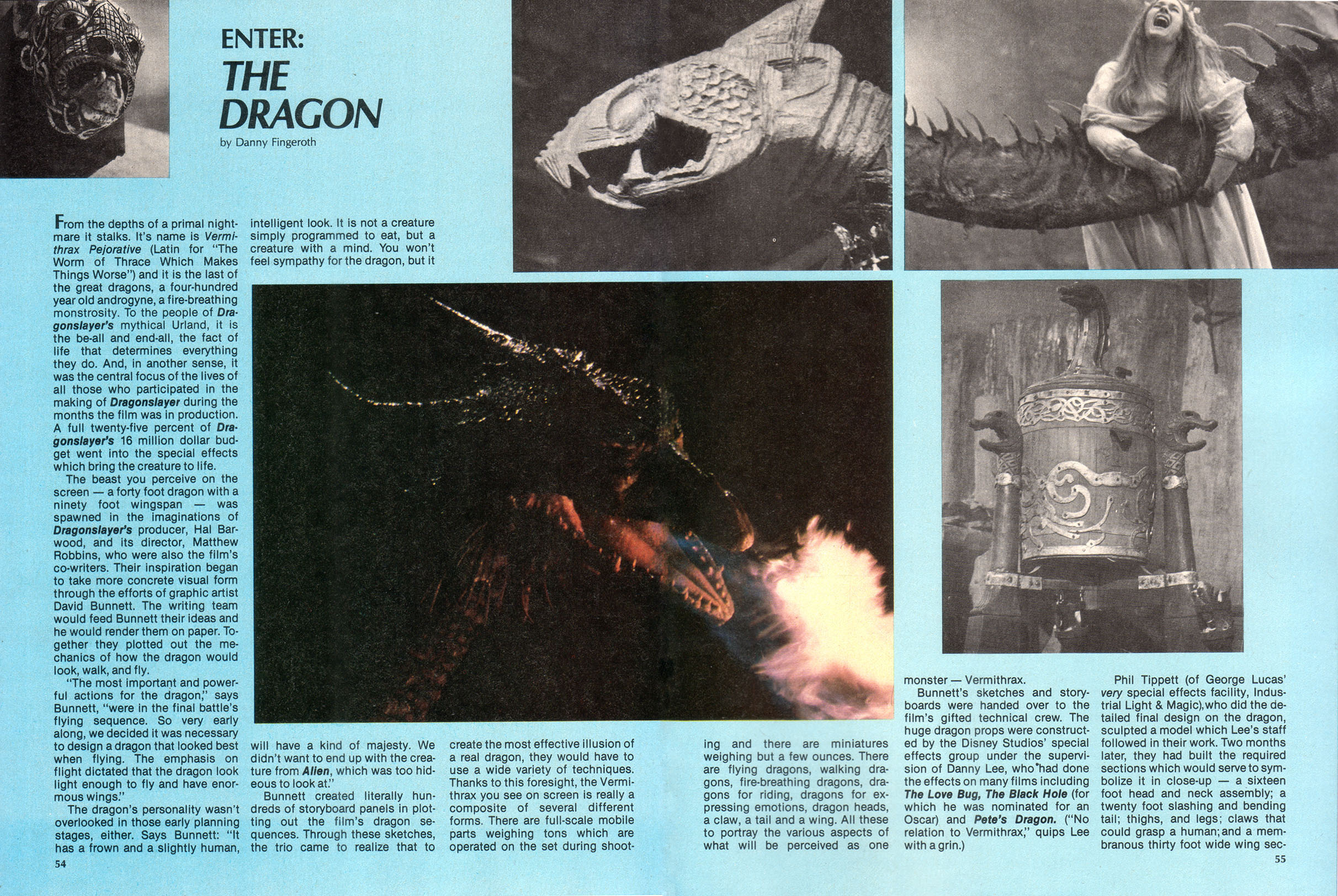 ENTER:
THE DRAGON

by Danny Fingeroth

From the depths of a primal nightmare it stalks. It's name is Vermithrax Pejorative (Latin for "The Worm of Thrace Which Makes Things Worse") and it is the last of the great dragons, a four-hundred year old androgyne, a fire-breathing monstrosity. To the people of Dragonslayer's mythical Urland, it is the be-all and end-all, the fact of life that determines everything they do. And, in another sense, it was the central focus of the lives of all those who participated in the making of Dragonslayer during the months the film was in production. A full twenty-five percent of Dragonslayer's 16 million dollar budget went into the special effects which bring the creature to life.

The beast you perceive on the screen — a forty foot dragon with a ninety foot wingspan — was spawned in the imaginations of Dragonslayer's producer, Hal Barwood, and its director, Matthew Robbins, who were also the film's co-writers. Their inspiration began to take more concrete visual form through the efforts of graphic artist David Bunnett. The writing team would feed Bunnett their ideas and he would render them on paper. Together they plotted out the mechanics of how the dragon would look, walk, and fly.

"The most important and powerful actions for the dragon," says Bunnett, "were in the final battle's flying sequence. So very early along, we decided it was necessary to design a dragon that looked best when flying. The emphasis on flight dictated that the dragon look light enough to fly and have enormous wings."

The dragon's personality wasn't overlooked in those early planning stages, either. Says Bunnett: "It has a frown and a slightly human, intelligent look. It is not a creature simply programmed to eat, but a creature with a mind. You won't feel sympathy for the dragon, but it will have a kind of majesty. We didn't want to end up with the creature from Alien, which was too hideous to look at."

Bunnett created literally hundreds of storyboard panels in plotting out the film's dragon sequences. Through these sketches, the trio came to realize that to create the most effective illusion of a real dragon, they would have to use a wide variety of techniques. Thanks to this foresight, the Vermithrax you see on screen is really a composite of several different forms. There are full-scale mobile parts weighing tons which are operated on the set during shooting and there are miniatures weighing but a few ounces. There are flying dragons, walking dragons, fire-breathing dragons, dragons for riding, dragons for expressing emotions, dragon heads, a claw, a tail and a wing. All these to portray the various aspects of what will be perceived as one monster — Vermithrax.

Bunnett's sketches and storyboards were handed over to the film's gifted technical crew. The huge dragon props were constructed by the Disney Studios' special effects group under the supervision of Danny Lee, who had done the effects on many films including The Love Bug, The Black Hole (for which he was nominated for an Oscar) and Pete's Dragon. ("No relation to Vermithrax," quips Lee with a grin.)

Phil Tippett (of George Lucas' very special effects facility, Industrial Light & Magic), who did the detailed final design on the dragon, sculpted a model which Lee's staff followed in their work. Two months later, they had built the required sections which would serve to symbolize it in close-up — a sixteen foot head and neck assembly; a twenty foot slashing and bending tail; thighs, and legs; claws that could grasp a human; and a membranous thirty foot wide wing sec-

54

55